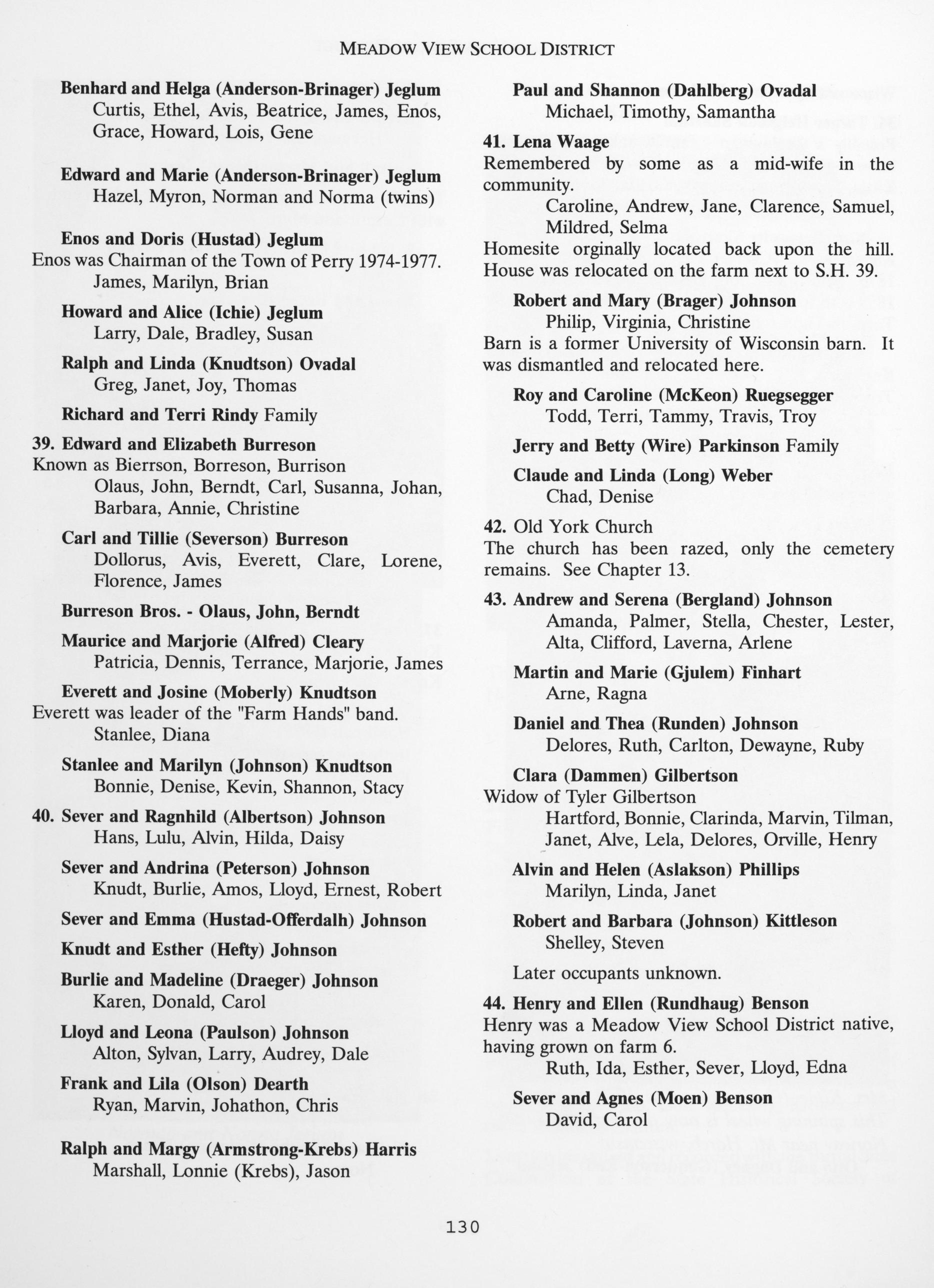 MEADOW VIEW SCHOOL DISTRICT

Benhard and Helga (Anderson-Brinager) Jeglum
Curtis, Ethel, Avis, Beatrice, James, Enos, Grace, Howard, Lois, Gene

Edward and Marie (Anderson-Brinager) Jeglum
Hazel, Myron, Norman and Norma (twins)

Enos and Doris (Hustad) Jeglum
Enos was Chairman of the Town of Perry 1974-1977.
James, Marilyn, Brian

Howard and Alice (Ichie) Jeglum
Larry, Dale, Bradley, Susan

Ralph and Linda (Knudtson) Ovadal
Greg, Janet, Joy, Thomas

Richard and Terri Rindy Family

39. Edward and Elizabeth Burreson
Known as Bierrson, Borreson, Burrison
Olaus, John, Berndt, Carl, Susanna, Johan, Barbara, Annie, Christine

Carl and Tillie (Severson) Burreson
Dollorus, Avis, Everett, Clare, Lorene, Florence, James

Burreson Bros. - Olaus, John, Berndt

Maurice and Marjorie (Alfred) Cleary
Patricia, Dennis, Terrance, Marjorie, James

Everett and Josine (Moberly) Knudtson
Everett was leader of the "Farm Hands" band.
Stanlee, Diana

Stanlee and Marilyn (Johnson) Knudtson
Bonnie, Denise, Kevin, Shannon, Stacy

40. Sever and Ragnhild (Albertson) Johnson
Hans, Lulu, Alvin, Hilda, Daisy

Sever and Andrina (Peterson) Johnson
Knudt, Burlie, Amos, Lloyd, Ernest, Robert

Sever and Emma (Hustad-Offerdalh) Johnson

Knudt and Esther (Hefty) Johnson

Burlie and Madeline (Draeger) Johnson
Karen, Donald, Carol

Lloyd and Leona (Paulson) Johnson
Alton, Sylvan, Larry, Audrey, Dale

Frank and Lila (Olson) Dearth
Ryan, Marvin, Johathon, Chris

Ralph and Margy (Armstrong-Krebs) Harris
Marshall, Lonnie (Krebs), Jason

Paul and Shannon (Dahlberg) Ovadal
Michael, Timothy, Samantha

41. Lena Waage
Remembered by some as a mid-wife in the community.
Caroline, Andrew, Jane, Clarence, Samuel, Mildred, Selma
Homesite orginally located back upon the hill. House was relocated on the farm next to S.H. 39.

Robert and Mary (Brager) Johnson
Philip, Virginia, Christine
Barn is a former University of Wisconsin barn. It was dismantled and relocated here.

Roy and Caroline (McKeon) Ruegsegger
Todd, Terri, Tammy, Travis, Troy

Jerry and Betty (Wire) Parkinson Family

Claude and Linda (Long) Weber
Chad, Denise

42. Old York Church
The church has been razed, only the cemetery remains. See Chapter 13.

43. Andrew and Serena (Bergland) Johnson
Amanda, Palmer, Stella, Chester, Lester, Alta, Clifford, Laverna, Arlene

Martin and Marie (Gjulem) Finhart
Arne, Ragna

Daniel and Thea (Runden) Johnson
Delores, Ruth, Carlton, Dewayne, Ruby

Clara (Dammen) Gilbertson
Widow of Tyler Gilbertson
Hartford, Bonnie, Clarinda, Marvin, Tilman, Janet, Alve, Lela, Delores, Orville, Henry

Alvin and Helen (Aslakson) Phillips
Marilyn, Linda, Janet

Robert and Barbara (Johnson) Kittleson
Shelley, Steven

Later occupants unknown.

44. Henry and Ellen (Rundhaug) Benson
Henry was a Meadow View School District native, having grown on farm 6.
Ruth, Ida, Esther, Sever, Lloyd, Edna

Sever and Agnes (Moen) Benson
David, Carol

130